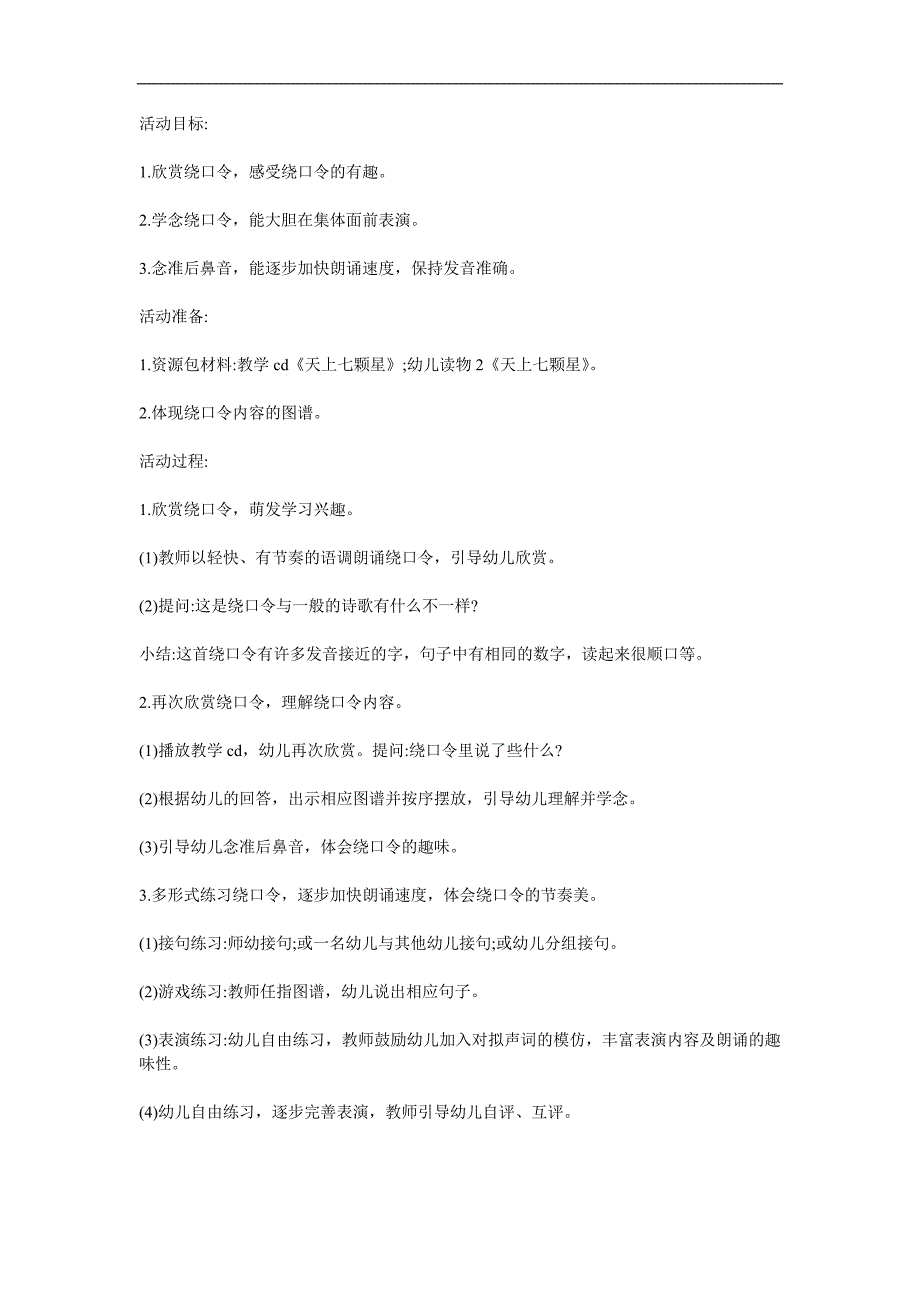 活动目标:

1.欣赏绕口令，感受绕口令的有趣。

2.学念绕口令，能大胆在集体面前表演。

3.念准后鼻音，能逐步加快朗诵速度，保持发音准确。

活动准备:

1.资源包材料:教学 cd《天上七颗星》;幼儿读物 2《天上七颗星》。

2.体现绕口令内容的图谱。

活动过程:

1.欣赏绕口令，萌发学习兴趣。

(1)教师以轻快、有节奏的语调朗诵绕口令，引导幼儿欣赏。

(2)提问:这是绕口令与一般的诗歌有什么不一样?

小结:这首绕口令有许多发音接近的字，句子中有相同的数字，读起来很顺口等。

2.再次欣赏绕口令，理解绕口令内容。

(1)播放教学 cd，幼儿再次欣赏。提问:绕口令里说了些什么?

(2)根据幼儿的回答，出示相应图谱并按序摆放，引导幼儿理解并学念。

(3)引导幼儿念准后鼻音，体会绕口令的趣味。

3.多形式练习绕口令，逐步加快朗诵速度，体会绕口令的节奏美。

(1)接句练习:师幼接句;或一名幼儿与其他幼儿接句;或幼儿分组接句。

(2)游戏练习:教师任指图谱，幼儿说出相应句子。

(3)表演练习:幼儿自由练习，教师鼓励幼儿加入对拟声词的模仿，丰富表演内容及朗诵的趣味性。

(4)幼儿自由练习，逐步完善表演，教师引导幼儿自评、互评。